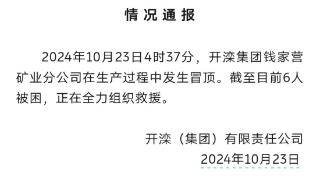 情况通报

2024年10月23日4时37分，开滦集团钱家营矿业分公司在生产过程中发生冒顶。截至目前6人被困，正在全力组织救援。

开滦（集团）有限责任公司
2024年10月23日